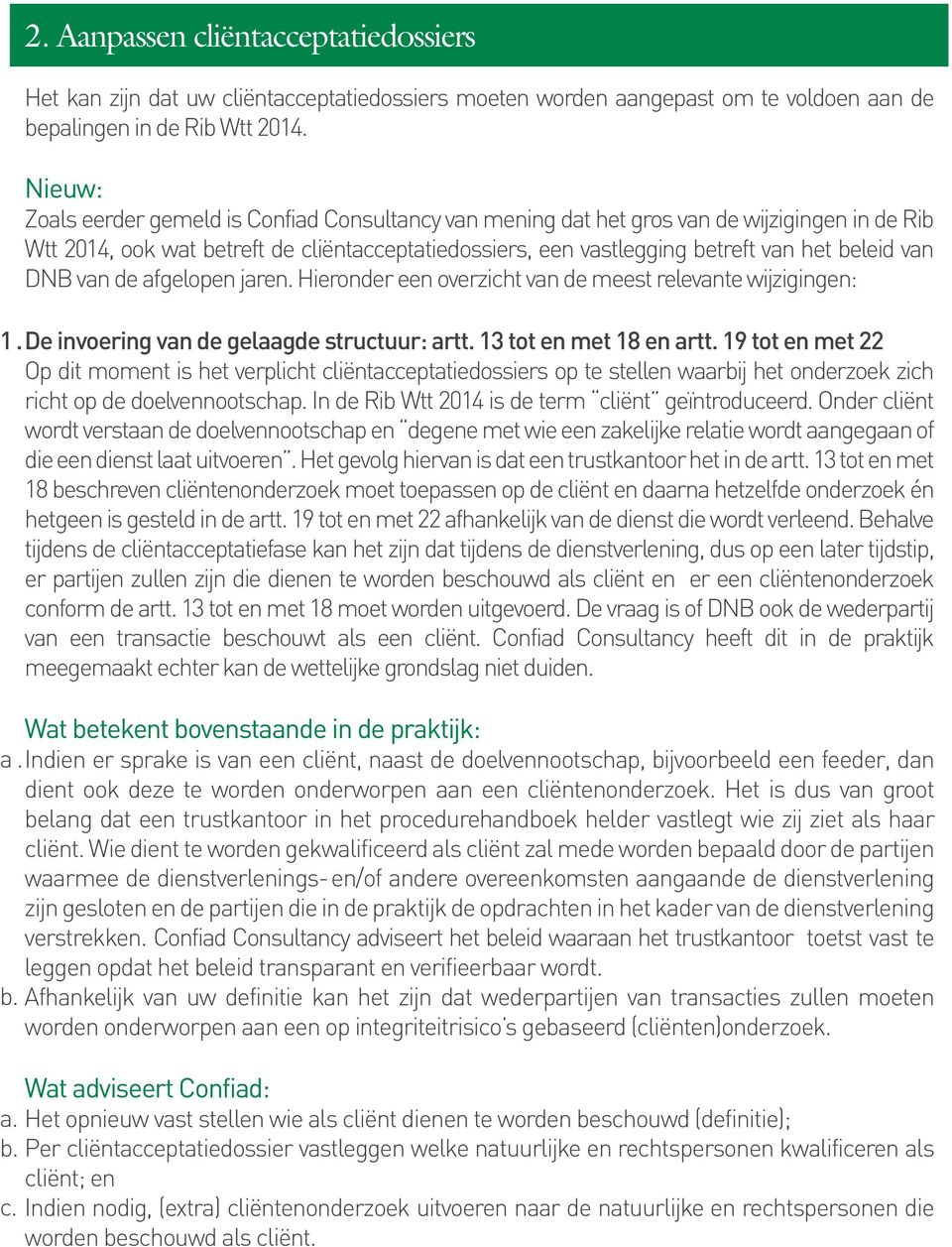 2. Aanpassen cliëntacceptatiedossiers

Het kan zijn dat uw cliëntacceptatiedossiers moeten worden aangepast om te voldoen aan de bepalingen in de Rib Wtt 2014.

Nieuw:
Zoals eerder gemeld is Confiad Consultancy van mening dat het gros van de wijzigingen in de Rib Wtt 2014, ook wat betreft de cliëntacceptatiedossiers, een vastlegging betreft van het beleid van DNB van de afgelopen jaren. Hieronder een overzicht van de meest relevante wijzigingen:

1. De invoering van de gelaagde structuur: artt. 13 tot en met 18 en artt. 19 tot en met 22
Op dit moment is het verplicht cliëntacceptatiedossiers op te stellen waarbij het onderzoek zich richt op de doelvennootschap. In de Rib Wtt 2014 is de term "cliënt" geïntroduceerd. Onder cliënt wordt verstaan de doelvennootschap en "degene met wie een zakelijke relatie wordt aangegaan of die een dienst laat uitvoeren". Het gevolg hiervan is dat een trustkantoor het in de artt. 13 tot en met 18 beschreven cliëntenonderzoek moet toepassen op de cliënt en daarna hetzelfde onderzoek én hetgeen is gesteld in de artt. 19 tot en met 22 afhankelijk van de dienst die wordt verleend. Behalve tijdens de cliëntacceptatiefase kan het zijn dat tijdens de dienstverlening, dus op een later tijdstip, er partijen zullen zijn die dienen te worden beschouwd als cliënt en er een cliëntenonderzoek conform de artt. 13 tot en met 18 moet worden uitgevoerd. De vraag is of DNB ook de wederpartij van een transactie beschouwt als een cliënt. Confiad Consultancy heeft dit in de praktijk meegemaakt echter kan de wettelijke grondslag niet duiden.

Wat betekent bovenstaande in de praktijk:
a. Indien er sprake is van een cliënt, naast de doelvennootschap, bijvoorbeeld een feeder, dan dient ook deze te worden onderworpen aan een cliëntenonderzoek. Het is dus van groot belang dat een trustkantoor in het procedurehandboek helder vastlegt wie zij ziet als haar cliënt. Wie dient te worden gekwalificeerd als cliënt zal mede worden bepaald door de partijen waarmee de dienstverlenings- en/of andere overeenkomsten aangaande de dienstverlening zijn gesloten en de partijen die in de praktijk de opdrachten in het kader van de dienstverlening verstrekken. Confiad Consultancy adviseert het beleid waaraan het trustkantoor toetst vast te leggen opdat het beleid transparant en verifieerbaar wordt.
b. Afhankelijk van uw definitie kan het zijn dat wederpartijen van transacties zullen moeten worden onderworpen aan een op integriteitrisico's gebaseerd (cliënten)onderzoek.

Wat adviseert Confiad:
a. Het opnieuw vast stellen wie als cliënt dienen te worden beschouwd (definitie);
b. Per cliëntacceptatiedossier vastleggen welke natuurlijke en rechtspersonen kwalificeren als cliënt; en
c. Indien nodig, (extra) cliëntenonderzoek uitvoeren naar de natuurlijke en rechtspersonen die worden beschouwd als cliënt.